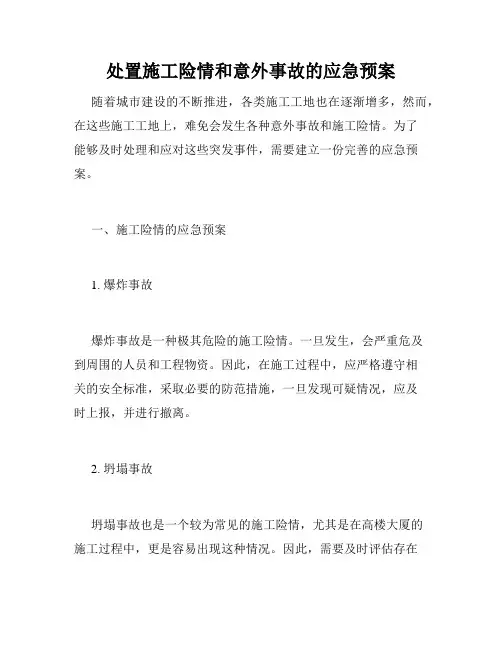 处置施工险情和意外事故的应急预案

随着城市建设的不断推进，各类施工工地也在逐渐增多，然而，在这些施工工地上，难免会发生各种意外事故和施工险情。为了能够及时处理和应对这些突发事件，需要建立一份完善的应急预案。

一、施工险情的应急预案

1. 爆炸事故

爆炸事故是一种极其危险的施工险情。一旦发生，会严重危及到周围的人员和工程物资。因此，在施工过程中，应严格遵守相关的安全标准，采取必要的防范措施，一旦发现可疑情况，应及时上报，并进行撤离。

2. 坍塌事故

坍塌事故也是一个较为常见的施工险情，尤其是在高楼大厦的施工过程中，更是容易出现这种情况。因此，需要及时评估存在